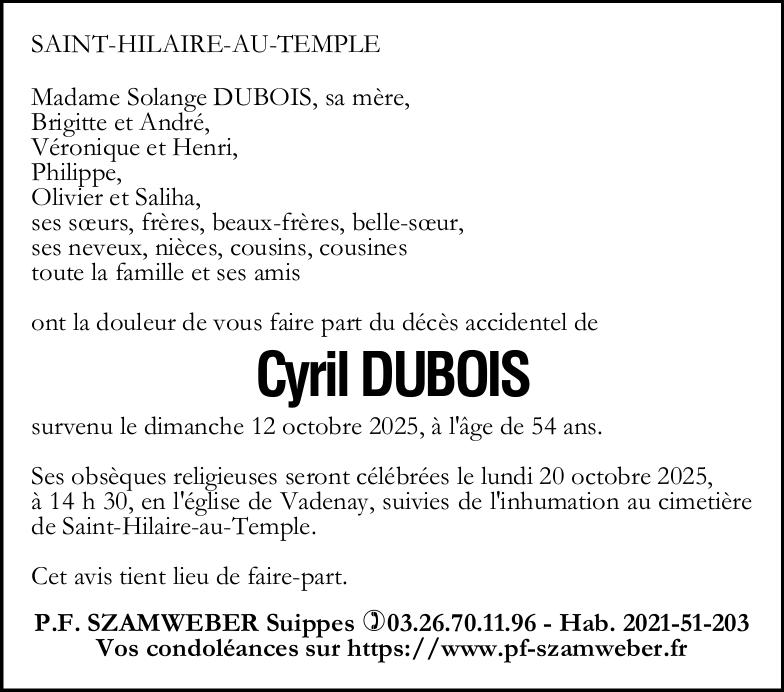 SAINT-HILAIRE-AU-TEMPLE

Madame Solange DUBOIS, sa mère,
Brigitte et André,
Véronique et Henri,
Philippe,
Olivier et Saliha,
ses sœurs, frères, beaux-frères, belle-sœur,
ses neveux, nièces, cousins, cousines
toute la famille et ses amis

ont la douleur de vous faire part du décès accidentel de

Cyril DUBOIS

survenu le dimanche 12 octobre 2025, à l'âge de 54 ans.

Ses obsèques religieuses seront célébrées le lundi 20 octobre 2025, à 14 h 30, en l'église de Vadenay, suivies de l'inhumation au cimetière de Saint-Hilaire-au-Temple.

Cet avis tient lieu de faire-part.

P.F. SZAMWEBER Suippes ✆03.26.70.11.96 - Hab. 2021-51-203
Vos condoléances sur https://www.pf-szamweber.fr